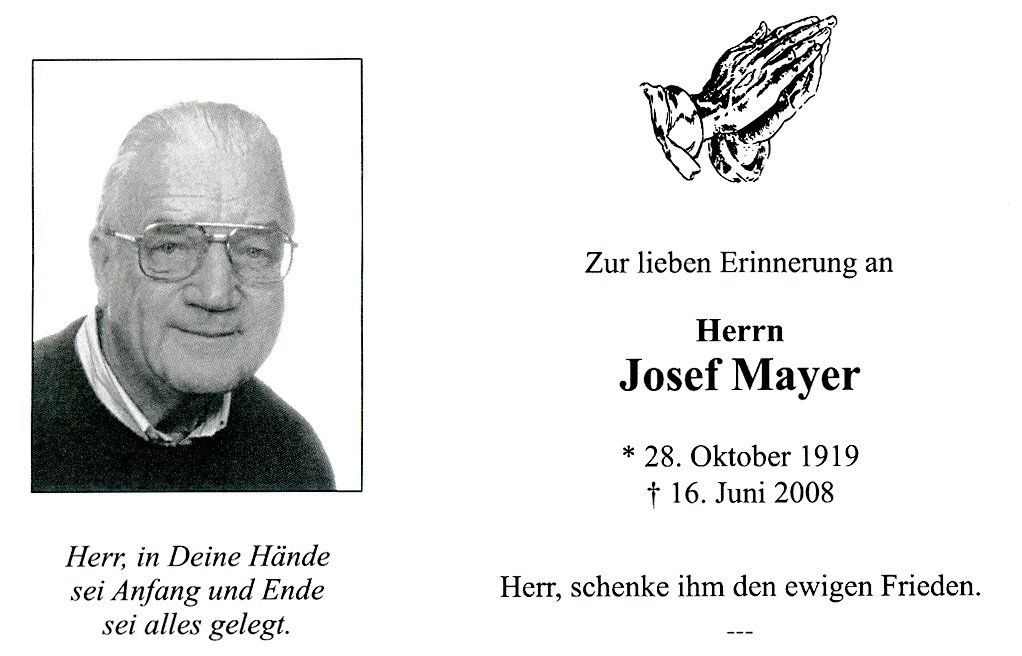 Herr, in Deine Hände
sei Anfang und Ende
sei alles gelegt.

Zur lieben Erinnerung an

Herrn
Josef Mayer

* 28. Oktober 1919
† 16. Juni 2008

Herr, schenke ihm den ewigen Frieden.

---